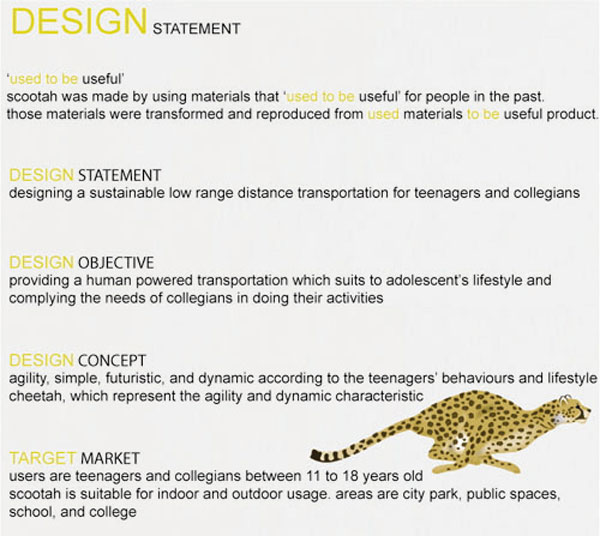 DESIGN STATEMENT

'used to be useful'
scootah was made by using materials that 'used to be useful' for people in the past. those materials were transformed and reproduced from used materials to be useful product.

DESIGN STATEMENT
designing a sustainable low range distance transportation for teenagers and collegians

DESIGN OBJECTIVE
providing a human powered transportation which suits to adolescent's lifestyle and complying the needs of collegians in doing their activities

DESIGN CONCEPT
agility, simple, futuristic, and dynamic according to the teenagers' behaviours and lifestyle
cheetah, which represent the agility and dynamic characteristic

TARGET MARKET
users are teenagers and collegians between 11 to 18 years old
scootah is suitable for indoor and outdoor usage. areas are city park, public spaces, school, and college